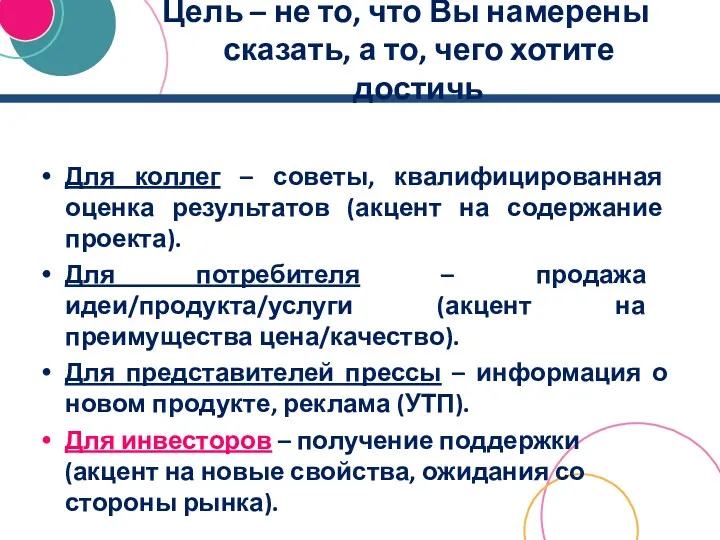 Цель – не то, что Вы намерены сказать, а то, чего хотите достичь

• Для коллег – советы, квалифицированная оценка результатов (акцент на содержание проекта).
• Для потребителя – продажа идеи/продукта/услуги (акцент на преимущества цена/качество).
• Для представителей прессы – информация о новом продукте, реклама (УТП).
• Для инвесторов – получение поддержки (акцент на новые свойства, ожидания со стороны рынка).